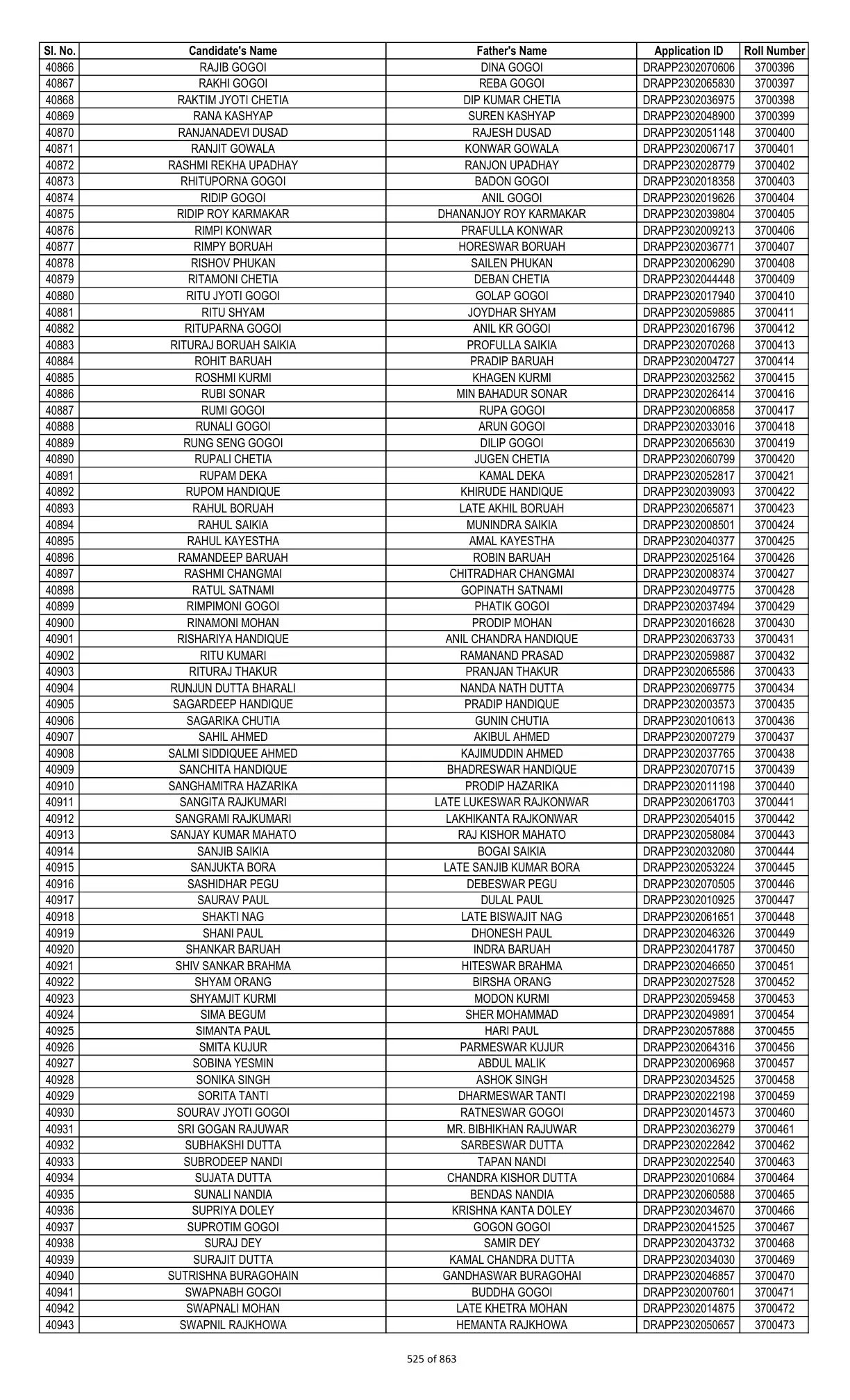 | Sl. No. | Candidate's Name | Father's Name | Application ID | Roll Number |
|---|---|---|---|---|
| 40866 | RAJIB GOGOI | DINA GOGOI | DRAPP2302070606 | 3700396 |
| 40867 | RAKHI GOGOI | REBA GOGOI | DRAPP2302065830 | 3700397 |
| 40868 | RAKTIM JYOTI CHETIA | DIP KUMAR CHETIA | DRAPP2302036975 | 3700398 |
| 40869 | RANA KASHYAP | SUREN KASHYAP | DRAPP2302048900 | 3700399 |
| 40870 | RANJANADEVI DUSAD | RAJESH DUSAD | DRAPP2302051148 | 3700400 |
| 40871 | RANJIT GOWALA | KONWAR GOWALA | DRAPP2302006717 | 3700401 |
| 40872 | RASHMI REKHA UPADHAY | RANJON UPADHAY | DRAPP2302028779 | 3700402 |
| 40873 | RHITUPORNA GOGOI | BADON GOGOI | DRAPP2302018358 | 3700403 |
| 40874 | RIDIP GOGOI | ANIL GOGOI | DRAPP2302019626 | 3700404 |
| 40875 | RIDIP ROY KARMAKAR | DHANANJOY ROY KARMAKAR | DRAPP2302039804 | 3700405 |
| 40876 | RIMPI KONWAR | PRAFULLA KONWAR | DRAPP2302009213 | 3700406 |
| 40877 | RIMPY BORUAH | HORESWAR BORUAH | DRAPP2302036771 | 3700407 |
| 40878 | RISHOV PHUKAN | SAILEN PHUKAN | DRAPP2302006290 | 3700408 |
| 40879 | RITAMONI CHETIA | DEBAN CHETIA | DRAPP2302044448 | 3700409 |
| 40880 | RITU JYOTI GOGOI | GOLAP GOGOI | DRAPP2302017940 | 3700410 |
| 40881 | RITU SHYAM | JOYDHAR SHYAM | DRAPP2302059885 | 3700411 |
| 40882 | RITUPARNA GOGOI | ANIL KR GOGOI | DRAPP2302016796 | 3700412 |
| 40883 | RITURAJ BORUAH SAIKIA | PROFULLA SAIKIA | DRAPP2302070268 | 3700413 |
| 40884 | ROHIT BARUAH | PRADIP BARUAH | DRAPP2302004727 | 3700414 |
| 40885 | ROSHMI KURMI | KHAGEN KURMI | DRAPP2302032562 | 3700415 |
| 40886 | RUBI SONAR | MIN BAHADUR SONAR | DRAPP2302026414 | 3700416 |
| 40887 | RUMI GOGOI | RUPA GOGOI | DRAPP2302006858 | 3700417 |
| 40888 | RUNALI GOGOI | ARUN GOGOI | DRAPP2302033016 | 3700418 |
| 40889 | RUNG SENG GOGOI | DILIP GOGOI | DRAPP2302065630 | 3700419 |
| 40890 | RUPALI CHETIA | JUGEN CHETIA | DRAPP2302060799 | 3700420 |
| 40891 | RUPAM DEKA | KAMAL DEKA | DRAPP2302052817 | 3700421 |
| 40892 | RUPOM HANDIQUE | KHIRUDE HANDIQUE | DRAPP2302039093 | 3700422 |
| 40893 | RAHUL BORUAH | LATE AKHIL BORUAH | DRAPP2302065871 | 3700423 |
| 40894 | RAHUL SAIKIA | MUNINDRA SAIKIA | DRAPP2302008501 | 3700424 |
| 40895 | RAHUL KAYESTHA | AMAL KAYESTHA | DRAPP2302040377 | 3700425 |
| 40896 | RAMANDEEP BARUAH | ROBIN BARUAH | DRAPP2302025164 | 3700426 |
| 40897 | RASHMI CHANGMAI | CHITRADHAR CHANGMAI | DRAPP2302008374 | 3700427 |
| 40898 | RATUL SATNAMI | GOPINATH SATNAMI | DRAPP2302049775 | 3700428 |
| 40899 | RIMPIMONI GOGOI | PHATIK GOGOI | DRAPP2302037494 | 3700429 |
| 40900 | RINAMONI MOHAN | PRODIP MOHAN | DRAPP2302016628 | 3700430 |
| 40901 | RISHARIYA HANDIQUE | ANIL CHANDRA HANDIQUE | DRAPP2302063733 | 3700431 |
| 40902 | RITU KUMARI | RAMANAND PRASAD | DRAPP2302059887 | 3700432 |
| 40903 | RITURAJ THAKUR | PRANJAN THAKUR | DRAPP2302065586 | 3700433 |
| 40904 | RUNJUN DUTTA BHARALI | NANDA NATH DUTTA | DRAPP2302069775 | 3700434 |
| 40905 | SAGARDEEP HANDIQUE | PRADIP HANDIQUE | DRAPP2302003573 | 3700435 |
| 40906 | SAGARIKA CHUTIA | GUNIN CHUTIA | DRAPP2302010613 | 3700436 |
| 40907 | SAHIL AHMED | AKIBUL AHMED | DRAPP2302007279 | 3700437 |
| 40908 | SALMI SIDDIQUEE AHMED | KAJIMUDDIN AHMED | DRAPP2302037765 | 3700438 |
| 40909 | SANCHITA HANDIQUE | BHADRESWAR HANDIQUE | DRAPP2302070715 | 3700439 |
| 40910 | SANGHAMITRA HAZARIKA | PRODIP HAZARIKA | DRAPP2302011198 | 3700440 |
| 40911 | SANGITA RAJKUMARI | LATE LUKESWAR RAJKONWAR | DRAPP2302061703 | 3700441 |
| 40912 | SANGRAMI RAJKUMARI | LAKHIKANTA RAJKONWAR | DRAPP2302054015 | 3700442 |
| 40913 | SANJAY KUMAR MAHATO | RAJ KISHOR MAHATO | DRAPP2302058084 | 3700443 |
| 40914 | SANJIB SAIKIA | BOGAI SAIKIA | DRAPP2302032080 | 3700444 |
| 40915 | SANJUKTA BORA | LATE SANJIB KUMAR BORA | DRAPP2302053224 | 3700445 |
| 40916 | SASHIDHAR PEGU | DEBESWAR PEGU | DRAPP2302070505 | 3700446 |
| 40917 | SAURAV PAUL | DULAL PAUL | DRAPP2302010925 | 3700447 |
| 40918 | SHAKTI NAG | LATE BISWAJIT NAG | DRAPP2302061651 | 3700448 |
| 40919 | SHANI PAUL | DHONESH PAUL | DRAPP2302046326 | 3700449 |
| 40920 | SHANKAR BARUAH | INDRA BARUAH | DRAPP2302041787 | 3700450 |
| 40921 | SHIV SANKAR BRAHMA | HITESWAR BRAHMA | DRAPP2302046650 | 3700451 |
| 40922 | SHYAM ORANG | BIRSHA ORANG | DRAPP2302027528 | 3700452 |
| 40923 | SHYAMJIT KURMI | MODON KURMI | DRAPP2302059458 | 3700453 |
| 40924 | SIMA BEGUM | SHER MOHAMMAD | DRAPP2302049891 | 3700454 |
| 40925 | SIMANTA PAUL | HARI PAUL | DRAPP2302057888 | 3700455 |
| 40926 | SMITA KUJUR | PARMESWAR KUJUR | DRAPP2302064316 | 3700456 |
| 40927 | SOBINA YESMIN | ABDUL MALIK | DRAPP2302006968 | 3700457 |
| 40928 | SONIKA SINGH | ASHOK SINGH | DRAPP2302034525 | 3700458 |
| 40929 | SORITA TANTI | DHARMESWAR TANTI | DRAPP2302022198 | 3700459 |
| 40930 | SOURAV JYOTI GOGOI | RATNESWAR GOGOI | DRAPP2302014573 | 3700460 |
| 40931 | SRI GOGAN RAJUWAR | MR. BIBHIKHAN RAJUWAR | DRAPP2302036279 | 3700461 |
| 40932 | SUBHAKSHI DUTTA | SARBESWAR DUTTA | DRAPP2302022842 | 3700462 |
| 40933 | SUBRODEEP NANDI | TAPAN NANDI | DRAPP2302022540 | 3700463 |
| 40934 | SUJATA DUTTA | CHANDRA KISHOR DUTTA | DRAPP2302010684 | 3700464 |
| 40935 | SUNALI NANDIA | BENDAS NANDIA | DRAPP2302060588 | 3700465 |
| 40936 | SUPRIYA DOLEY | KRISHNA KANTA DOLEY | DRAPP2302034670 | 3700466 |
| 40937 | SUPROTIM GOGOI | GOGON GOGOI | DRAPP2302041525 | 3700467 |
| 40938 | SURAJ DEY | SAMIR DEY | DRAPP2302043732 | 3700468 |
| 40939 | SURAJIT DUTTA | KAMAL CHANDRA DUTTA | DRAPP2302034030 | 3700469 |
| 40940 | SUTRISHNA BURAGOHAIN | GANDHASWAR BURAGOHAI | DRAPP2302046857 | 3700470 |
| 40941 | SWAPNABH GOGOI | BUDDHA GOGOI | DRAPP2302007601 | 3700471 |
| 40942 | SWAPNALI MOHAN | LATE KHETRA MOHAN | DRAPP2302014875 | 3700472 |
| 40943 | SWAPNIL RAJKHOWA | HEMANTA RAJKHOWA | DRAPP2302050657 | 3700473 |

525 of 863